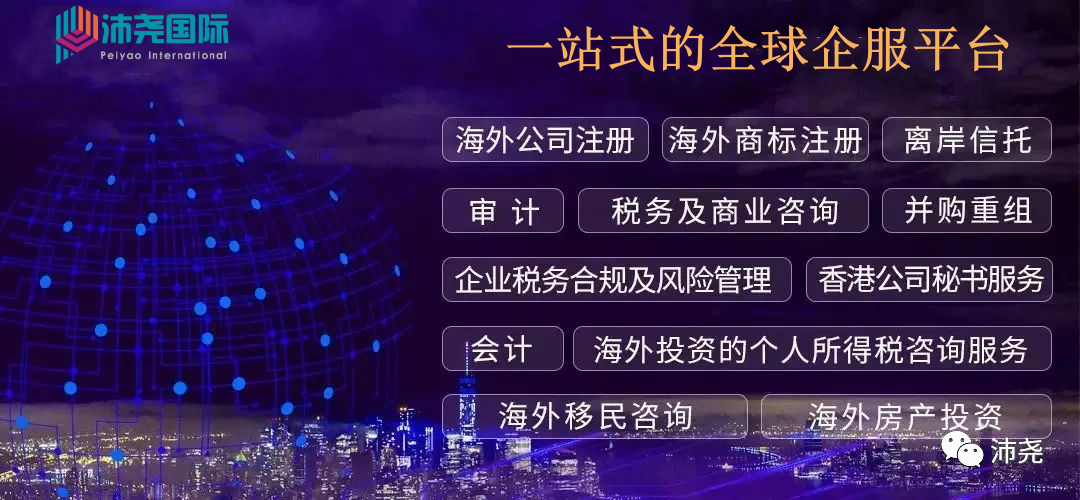 沛尧国际
Peiyao International

一站式的全球企服平台

海外公司注册 海外商标注册 离岸信托

审 计 税务及商业咨询 并购重组

企业税务合规及风险管理 香港公司秘书服务

会计 海外投资的个人所得税咨询服务

海外移民咨询 海外房产投资

沛尧